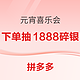 元宵喜乐会

下单抽1888碎银

拼多多